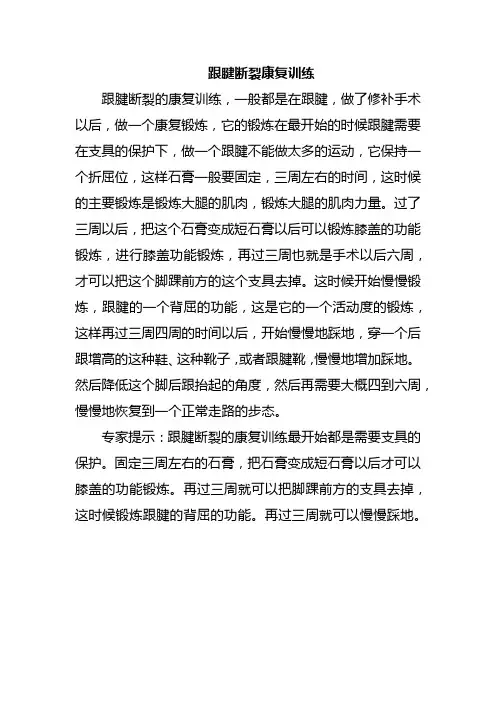 跟腱断裂康复训练

跟腱断裂的康复训练，一般都是在跟腱，做了修补手术以后，做一个康复锻炼，它的锻炼在最开始的时候跟腱需要在支具的保护下，做一个跟腱不能做太多的运动，它保持一个折屈位，这样石膏一般要固定，三周左右的时间，这时候的主要锻炼是锻炼大腿的肌肉，锻炼大腿的肌肉力量。过了三周以后，把这个石膏变成短石膏以后可以锻炼膝盖的功能锻炼，进行膝盖功能锻炼，再过三周也就是手术以后六周，才可以把这个脚踝前方的这个支具去掉。这时候开始慢慢锻炼，跟腱的一个背屈的功能，这是它的一个活动度的锻炼，这样再过三周四周的时间以后，开始慢慢地踩地，穿一个后跟增高的这种鞋、这种靴子，或者跟腱靴，慢慢地增加踩地。然后降低这个脚后跟抬起的角度，然后再需要大概四到六周，慢慢地恢复到一个正常走路的步态。

专家提示：跟腱断裂的康复训练最开始都是需要支具的保护。固定三周左右的石膏，把石膏变成短石膏以后才可以膝盖的功能锻炼。再过三周就可以把脚踝前方的支具去掉，这时候锻炼跟腱的背屈的功能。再过三周就可以慢慢踩地。